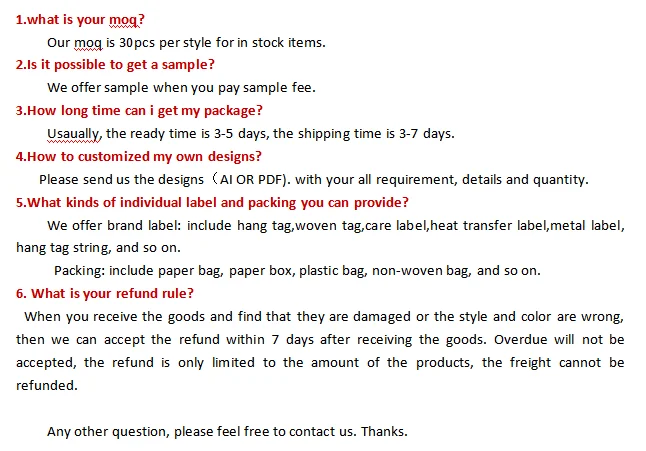 1.what is your moq?

Our moq is 30pcs per style for in stock items.

2.Is it possible to get a sample?

We offer sample when you pay sample fee.

3.How long time can i get my package?

Usaually, the ready time is 3-5 days, the shipping time is 3-7 days.

4.How to customized my own designs?

Please send us the designs（AI OR PDF). with your all requirement, details and quantity.

5.What kinds of individual label and packing you can provide?

We offer brand label: include hang tag,woven tag,care label,heat transfer label,metal label, hang tag string, and so on.

Packing: include paper bag, paper box, plastic bag, non-woven bag, and so on.

6. What is your refund rule?

When you receive the goods and find that they are damaged or the style and color are wrong, then we can accept the refund within 7 days after receiving the goods. Overdue will not be accepted, the refund is only limited to the amount of the products, the freight cannot be refunded.

Any other question, please feel free to contact us. Thanks.